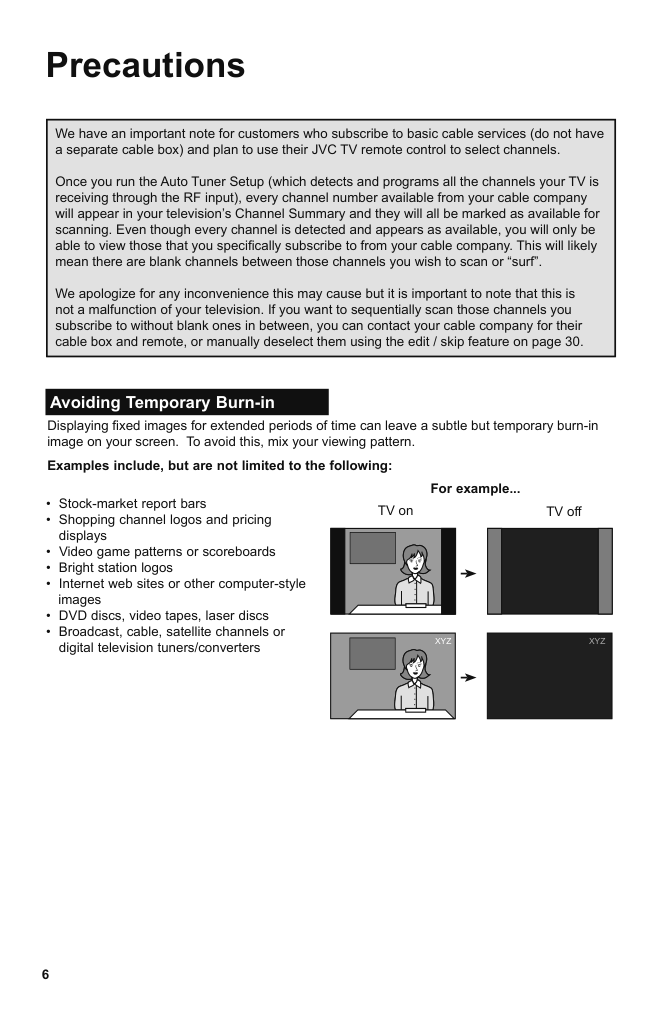 Precautions

We have an important note for customers who subscribe to basic cable services (do not have a separate cable box) and plan to use their JVC TV remote control to select channels.

Once you run the Auto Tuner Setup (which detects and programs all the channels your TV is receiving through the RF input), every channel number available from your cable company will appear in your television's Channel Summary and they will all be marked as available for scanning. Even though every channel is detected and appears as available, you will only be able to view those that you specifically subscribe to from your cable company. This will likely mean there are blank channels between those channels you wish to scan or "surf".

We apologize for any inconvenience this may cause but it is important to note that this is not a malfunction of your television. If you want to sequentially scan those channels you subscribe to without blank ones in between, you can contact your cable company for their cable box and remote, or manually deselect them using the edit / skip feature on page 30.

Avoiding Temporary Burn-in

Displaying fixed images for extended periods of time can leave a subtle but temporary burn-in image on your screen. To avoid this, mix your viewing pattern.

Examples include, but are not limited to the following:

• Stock-market report bars
• Shopping channel logos and pricing displays
• Video game patterns or scoreboards
• Bright station logos
• Internet web sites or other computer-style images
• DVD discs, video tapes, laser discs
• Broadcast, cable, satellite channels or digital television tuners/converters

For example...

TV on

TV off

XYZ

XYZ

6